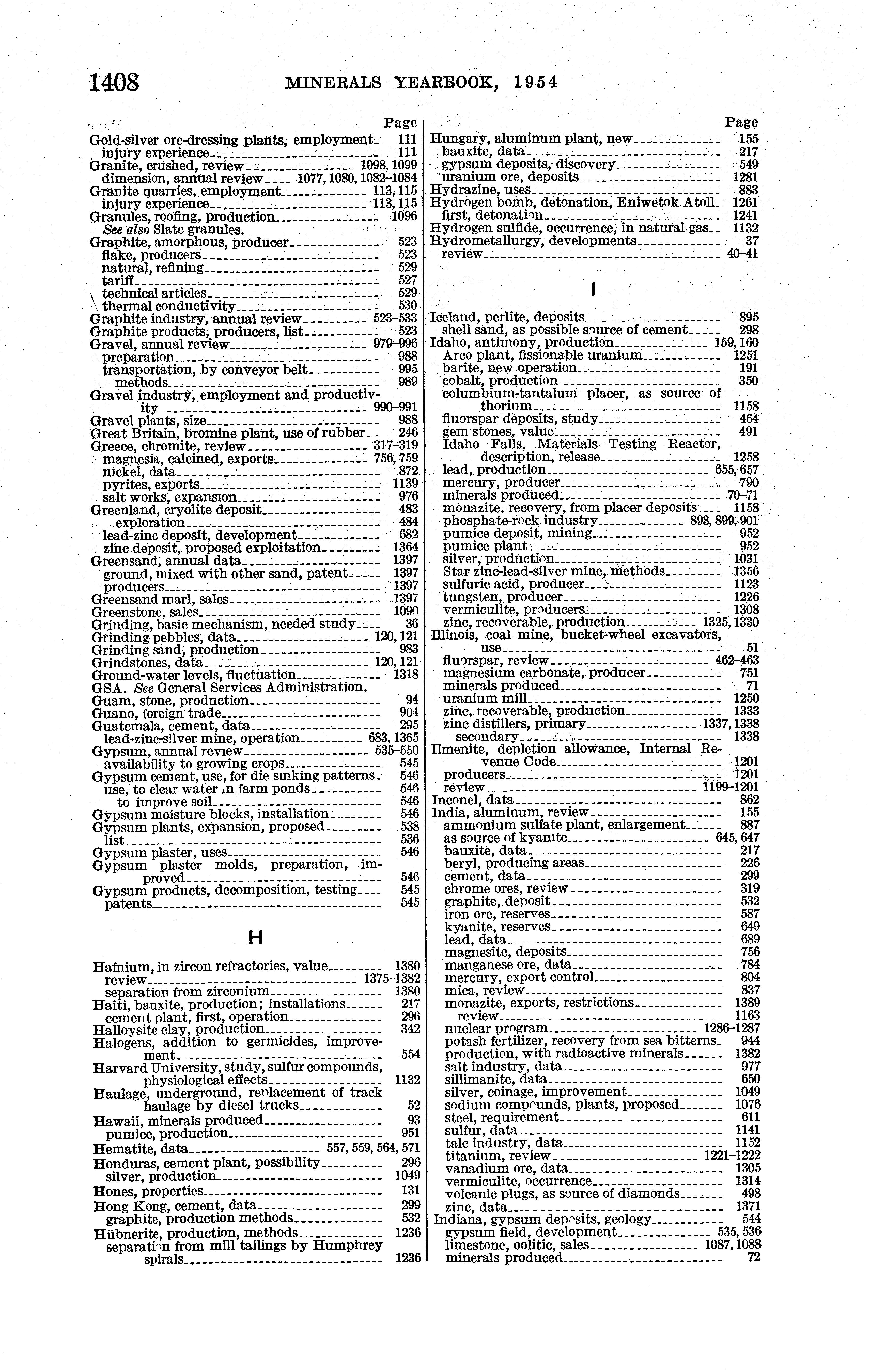 1408 MINERALS YEARBOOK, 1954

Page
Gold-silver ore-dressing plants, employment 111
injury experience 111
Granite, crushed, review 1098, 1099
dimension, annual review 1077, 1080, 1082–1084
Granite quarries, employment 113, 115
injury experience 113, 115
Granules, roofing, production 1096
See also Slate granules.
Graphite, amorphous, producer 523
flake, producers 523
natural, refining 529
tariff 527
technical articles 529
thermal conductivity 530
Graphite industry, annual review 523–533
Graphite products, producers, list 523
Gravel, annual review 979–996
preparation 988
transportation, by conveyor belt 995
methods 989
Gravel industry, employment and productivity 990–991
Gravel plants, size 988
Great Britain, bromine plant, use of rubber 246
Greece, chromite, review 317–319
magnesia, calcined, exports 756, 759
nickel, data 872
pyrites, exports 1139
salt works, expansion 976
Greenland, cryolite deposit 483
exploration 484
lead-zinc deposit, development 682
zinc deposit, proposed exploitation 1364
Greensand, annual data 1397
ground, mixed with other sand, patent 1397
producers 1397
Greensand marl, sales 1397
Greenstone, sales 1090
Grinding, basic mechanism, needed study 36
Grinding pebbles, data 120, 121
Grinding sand, production 983
Grindstones, data 120, 121
Ground-water levels, fluctuation 1318
GSA. See General Services Administration.
Guam, stone, production 94
Guano, foreign trade 904
Guatemala, cement, data 295
lead-zinc-silver mine, operation 683, 1365
Gypsum, annual review 535–550
availability to growing crops 545
Gypsum cement, use, for die sinking patterns 546
use, to clear water in farm ponds 546
to improve soil 546
Gypsum moisture blocks, installation 546
Gypsum plants, expansion, proposed 538
list 536
Gypsum plaster, uses 546
Gypsum plaster molds, preparation, improved 546
Gypsum products, decomposition, testing 545
patents 545

H

Hafnium, in zircon refractories, value 1380
review 1375–1382
separation from zirconium 1380
Haiti, bauxite, production; installations 217
cement plant, first, operation 296
Halloysite clay, production 342
Halogens, addition to germicides, improvement 554
Harvard University, study, sulfur compounds, physiological effects 1132
Haulage, underground, replacement of track haulage by diesel trucks 52
Hawaii, minerals produced 93
pumice, production 951
Hematite, data 557, 559, 564, 571
Honduras, cement plant, possibility 296
silver, production 1049
Hones, properties 131
Hong Kong, cement, data 299
graphite, production methods 532
Hübnerite, production, methods 1236
separation from mill tailings by Humphrey spirals 1236

Page
Hungary, aluminum plant, new 155
bauxite, data 217
gypsum deposits, discovery 549
uranium ore, deposits 1281
Hydrazine, uses 883
Hydrogen bomb, detonation, Eniwetok Atoll 1261
first, detonation 1241
Hydrogen sulfide, occurrence, in natural gas 1132
Hydrometallurgy, developments 37
review 40–41

I

Iceland, perlite, deposits 895
shell sand, as possible source of cement 298
Idaho, antimony, production 159, 160
Arco plant, fissionable uranium 1251
barite, new operation 191
cobalt, production 350
columbium-tantalum placer, as source of thorium 1158
fluorspar deposits, study 464
gem stones, value 491
Idaho Falls, Materials Testing Reactor, description, release 1258
lead, production 655, 657
mercury, producer 790
minerals produced 70–71
monazite, recovery, from placer deposits 1158
phosphate-rock industry 898, 899, 901
pumice deposit, mining 952
pumice plant 952
silver, production 1031
Star zinc-lead-silver mine, methods 1356
sulfuric acid, producer 1123
tungsten, producer 1226
vermiculite, producers 1308
zinc, recoverable, production 1325, 1330
Illinois, coal mine, bucket-wheel excavators, use 51
fluorspar, review 462–463
magnesium carbonate, producer 751
minerals produced 71
uranium mill 1250
zinc, recoverable, production 1333
zinc distillers, primary 1337, 1338
secondary 1338
Ilmenite, depletion allowance, Internal Revenue Code 1201
producers 1201
review 1199–1201
Inconel, data 862
India, aluminum, review 155
ammonium sulfate plant, enlargement 887
as source of kyanite 645, 647
bauxite, data 217
beryl, producing areas 226
cement, data 299
chrome ores, review 319
graphite, deposit 532
iron ore, reserves 587
kyanite, reserves 649
lead, data 689
magnesite, deposits 756
manganese ore, data 784
mercury, export control 804
mica, review 837
monazite, exports, restrictions 1389
review 1163
nuclear program 1286–1287
potash fertilizer, recovery from sea bitterns 944
production, with radioactive minerals 1382
salt industry, data 977
sillimanite, data 650
silver, coinage, improvement 1049
sodium compounds, plants, proposed 1076
steel, requirement 611
sulfur, data 1141
talc industry, data 1152
titanium, review 1221–1222
vanadium ore, data 1305
vermiculite, occurrence 1314
volcanic plugs, as source of diamonds 498
zinc, data 1371
Indiana, gypsum deposits, geology 544
gypsum field, development 535, 536
limestone, oolitic, sales 1087, 1088
minerals produced 72